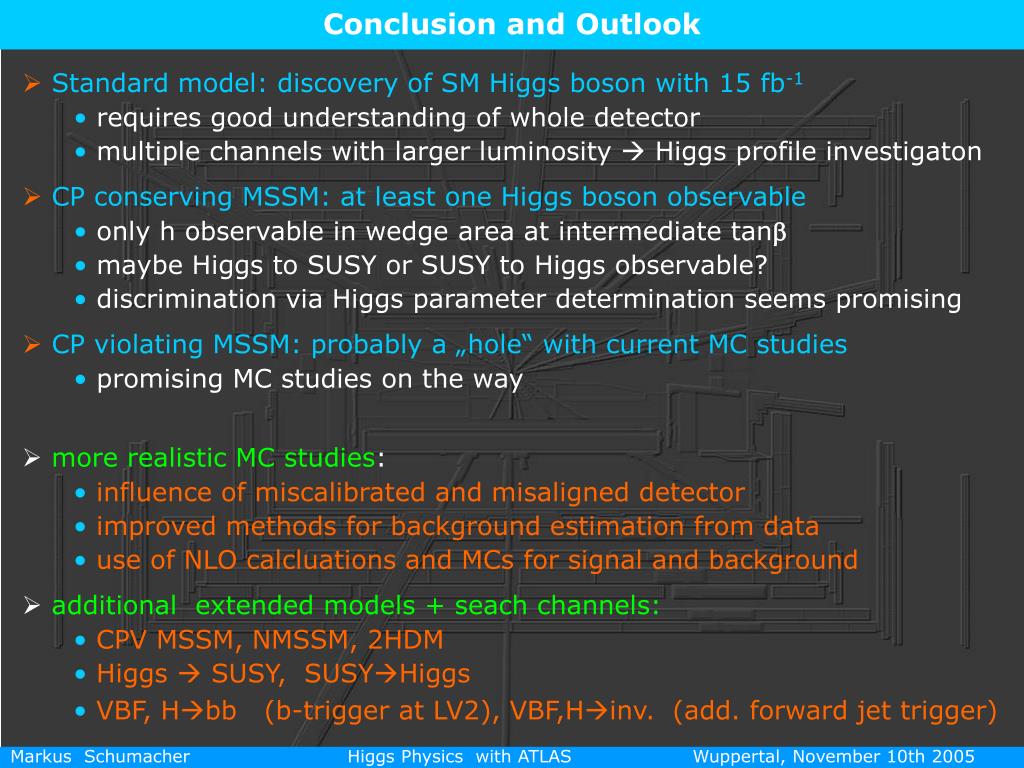 Conclusion and Outlook

➢ Standard model: discovery of SM Higgs boson with 15 fb$^{-1}$
• requires good understanding of whole detector
• multiple channels with larger luminosity → Higgs profile investigaton

➢ CP conserving MSSM: at least one Higgs boson observable
• only h observable in wedge area at intermediate tanβ
• maybe Higgs to SUSY or SUSY to Higgs observable?
• discrimination via Higgs parameter determination seems promising

➢ CP violating MSSM: probably a „hole“ with current MC studies
• promising MC studies on the way

➢ more realistic MC studies:
• influence of miscalibrated and misaligned detector
• improved methods for background estimation from data
• use of NLO calcluations and MCs for signal and background

➢ additional extended models + seach channels:
• CPV MSSM, NMSSM, 2HDM
• Higgs → SUSY, SUSY→Higgs
• VBF, H→bb (b-trigger at LV2), VBF,H→inv. (add. forward jet trigger)

Markus Schumacher Higgs Physics with ATLAS Wuppertal, November 10th 2005